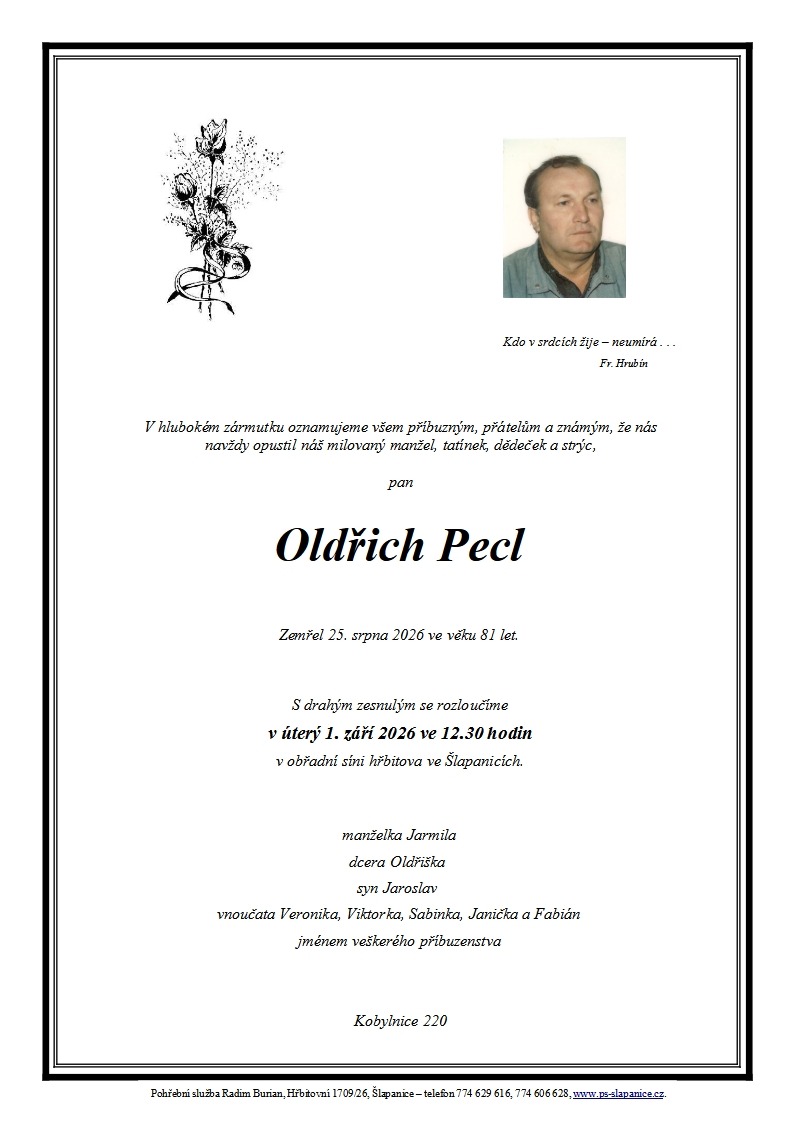 Kdo v srdcích žije – neumírá . . .
Fr. Hrubín

V hlubokém zármutku oznamujeme všem příbuzným, přátelům a známým, že nás navždy opustil náš milovaný manžel, tatínek, dědeček a strýc,

pan

Oldřich Pecl

Zemřel 25. srpna 2026 ve věku 81 let.

S drahým zesnulým se rozloučíme
v úterý 1. září 2026 ve 12.30 hodin
v obřadní síni hřbitova ve Šlapanicích.

manželka Jarmila
dcera Oldřiška
syn Jaroslav
vnoučata Veronika, Viktorka, Sabinka, Janička a Fabián
jménem veškerého příbuzenstva

Kobylnice 220

Pohřební služba Radim Burian, Hřbitovní 1709/26, Šlapanice – telefon 774 629 616, 774 606 628, www.ps-slapanice.cz.